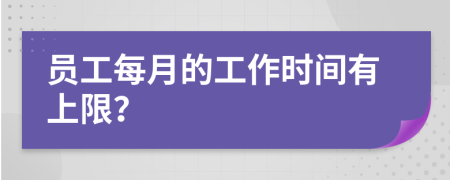 员工每月的工作时间有上限?